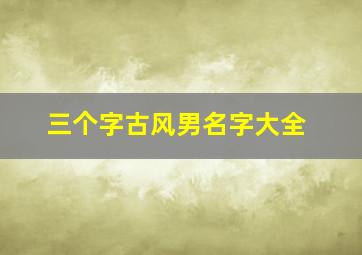 三个字古风男名字大全